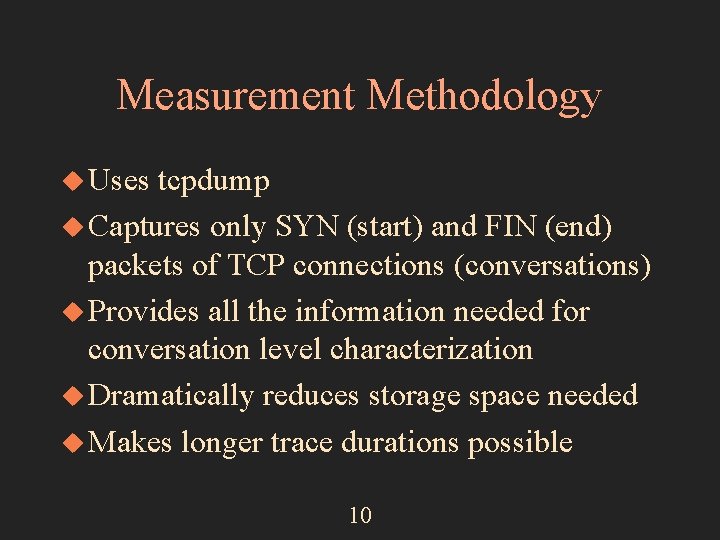 Measurement Methodology

◆ Uses tcpdump

◆ Captures only SYN (start) and FIN (end) packets of TCP connections (conversations)

◆ Provides all the information needed for conversation level characterization

◆ Dramatically reduces storage space needed

◆ Makes longer trace durations possible

10